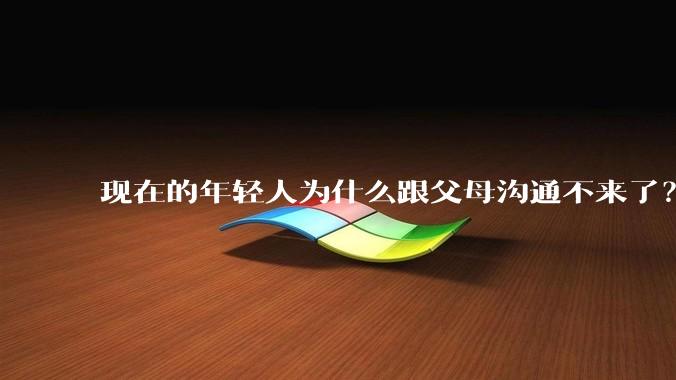 现在的年轻人为什么跟父母沟通不来了?